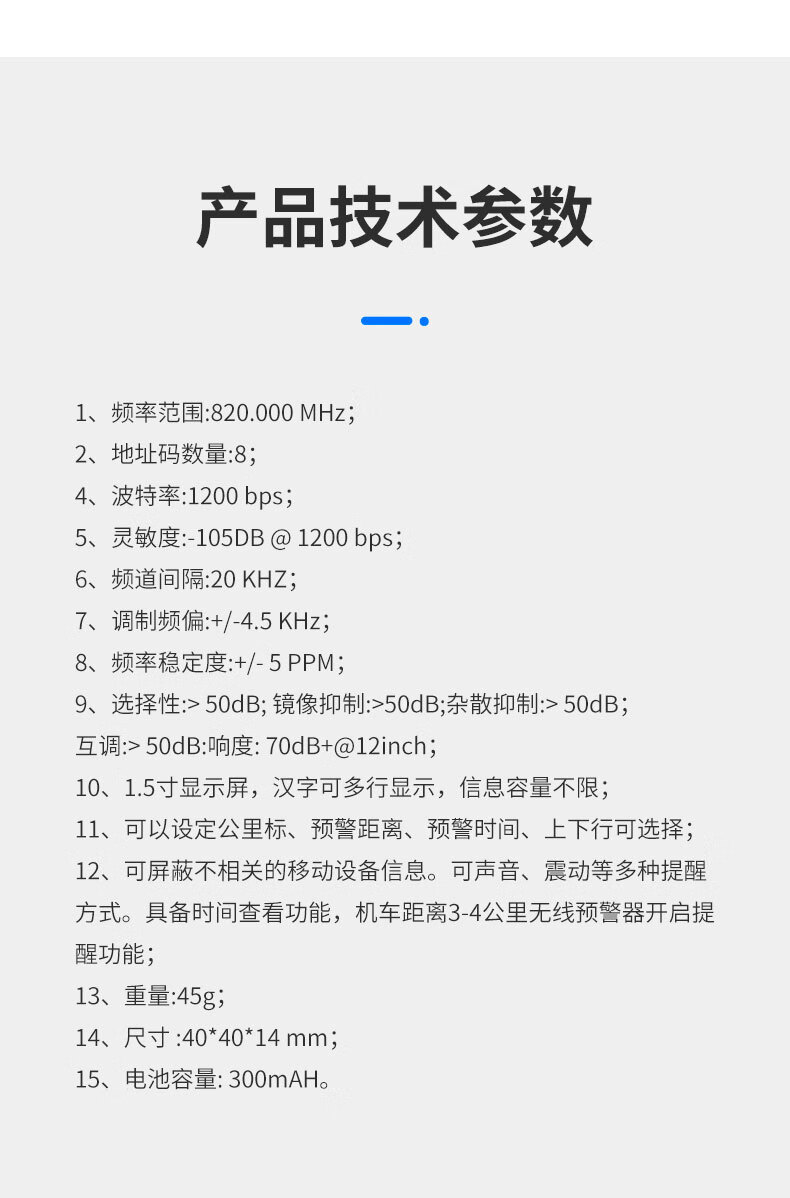 产品技术参数

1、频率范围:820.000 MHz；
2、地址码数量:8；
4、波特率:1200 bps；
5、灵敏度:-105DB @ 1200 bps；
6、频道间隔:20 KHZ；
7、调制频偏:+/-4.5 KHz；
8、频率稳定度:+/- 5 PPM；
9、选择性:> 50dB; 镜像抑制:>50dB;杂散抑制:> 50dB；互调:> 50dB:响度: 70dB+@12inch；
10、1.5寸显示屏，汉字可多行显示，信息容量不限；
11、可以设定公里标、预警距离、预警时间、上下行可选择；
12、可屏蔽不相关的移动设备信息。可声音、震动等多种提醒方式。具备时间查看功能，机车距离3-4公里无线预警器开启提醒功能；
13、重量:45g；
14、尺寸 :40*40*14 mm；
15、电池容量: 300mAH。